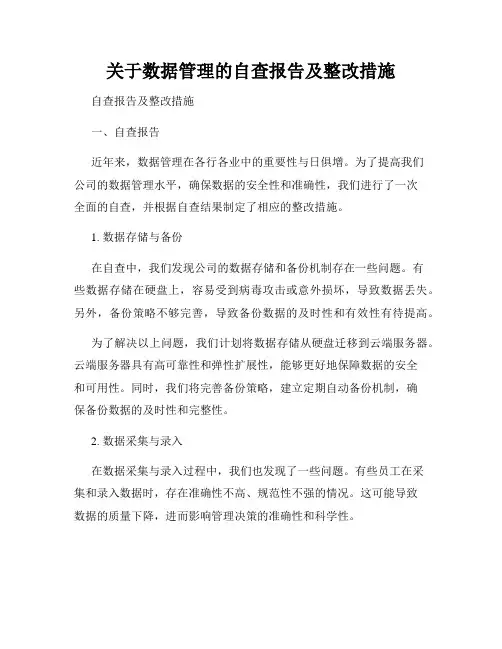 关于数据管理的自查报告及整改措施

自查报告及整改措施

一、自查报告

近年来，数据管理在各行各业中的重要性与日俱增。为了提高我们公司的数据管理水平，确保数据的安全性和准确性，我们进行了一次全面的自查，并根据自查结果制定了相应的整改措施。

1. 数据存储与备份

在自查中，我们发现公司的数据存储和备份机制存在一些问题。有些数据存储在硬盘上，容易受到病毒攻击或意外损坏，导致数据丢失。另外，备份策略不够完善，导致备份数据的及时性和有效性有待提高。

为了解决以上问题，我们计划将数据存储从硬盘迁移到云端服务器。云端服务器具有高可靠性和弹性扩展性，能够更好地保障数据的安全和可用性。同时，我们将完善备份策略，建立定期自动备份机制，确保备份数据的及时性和完整性。

2. 数据采集与录入

在数据采集与录入过程中，我们也发现了一些问题。有些员工在采集和录入数据时，存在准确性不高、规范性不强的情况。这可能导致数据的质量下降，进而影响管理决策的准确性和科学性。